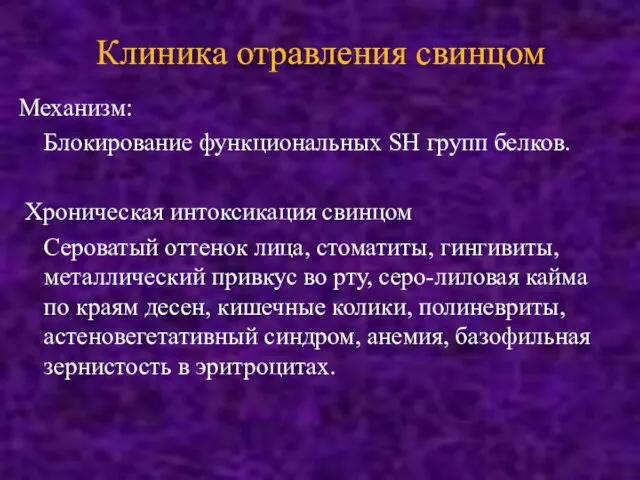 Клиника отравления свинцом

Механизм:

Блокирование функциональных SH групп белков.

Хроническая интоксикация свинцом

Сероватый оттенок лица, стоматиты, гингивиты, металлический привкус во рту, серо-лиловая кайма по краям десен, кишечные колики, полиневриты, астеновегетативный синдром, анемия, базофильная зернистость в эритроцитах.